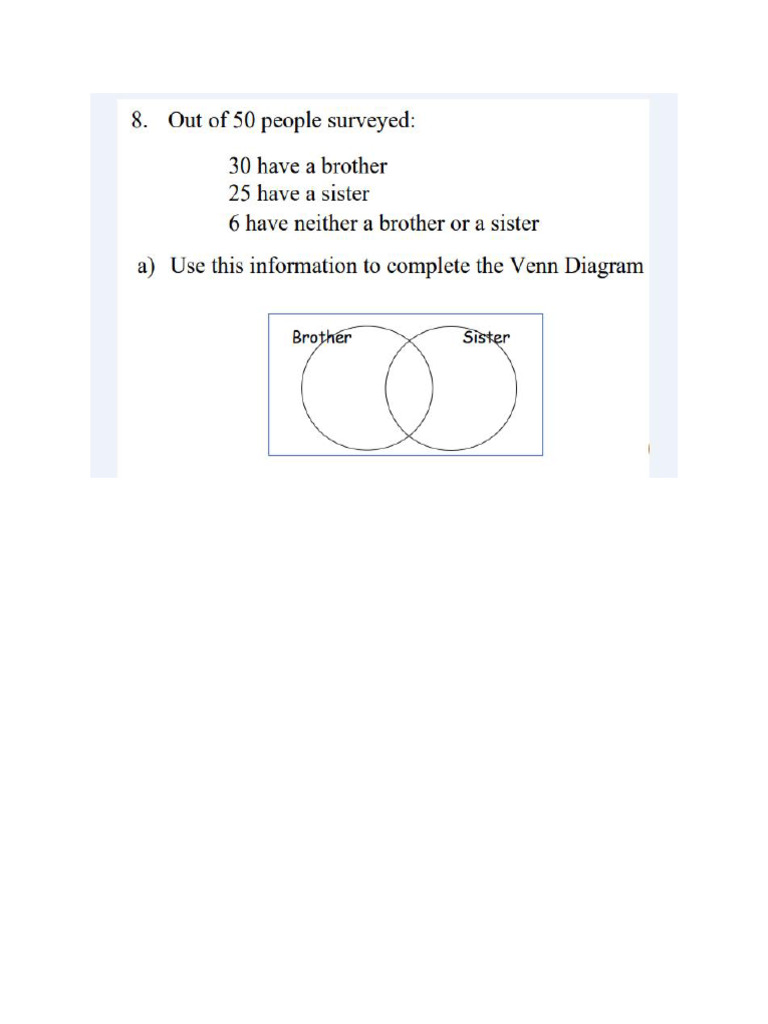 8. Out of 50 people surveyed:

30 have a brother
25 have a sister
6 have neither a brother or a sister

a) Use this information to complete the Venn Diagram

Brother

Sister